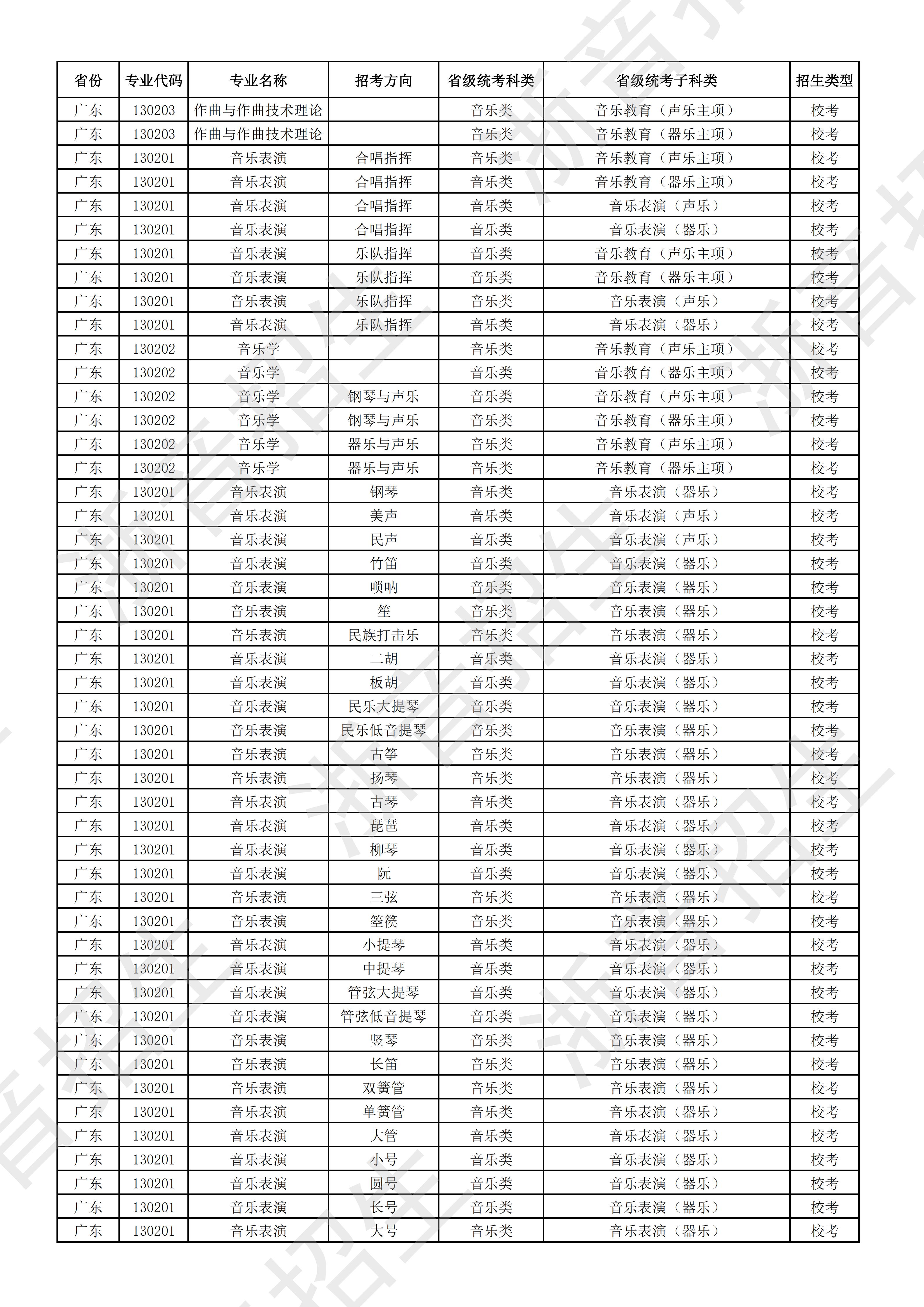 | 省份 | 专业代码 | 专业名称 | 招考方向 | 省级统考科类 | 省级统考子科类 | 招生类型 |
|---|---|---|---|---|---|---|
| 广东 | 130203 | 作曲与作曲技术理论 |  | 音乐类 | 音乐教育（声乐主项） | 校考 |
| 广东 | 130203 | 作曲与作曲技术理论 |  | 音乐类 | 音乐教育（器乐主项） | 校考 |
| 广东 | 130201 | 音乐表演 | 合唱指挥 | 音乐类 | 音乐教育（声乐主项） | 校考 |
| 广东 | 130201 | 音乐表演 | 合唱指挥 | 音乐类 | 音乐教育（器乐主项） | 校考 |
| 广东 | 130201 | 音乐表演 | 合唱指挥 | 音乐类 | 音乐表演（声乐） | 校考 |
| 广东 | 130201 | 音乐表演 | 合唱指挥 | 音乐类 | 音乐表演（器乐） | 校考 |
| 广东 | 130201 | 音乐表演 | 乐队指挥 | 音乐类 | 音乐教育（声乐主项） | 校考 |
| 广东 | 130201 | 音乐表演 | 乐队指挥 | 音乐类 | 音乐教育（器乐主项） | 校考 |
| 广东 | 130201 | 音乐表演 | 乐队指挥 | 音乐类 | 音乐表演（声乐） | 校考 |
| 广东 | 130201 | 音乐表演 | 乐队指挥 | 音乐类 | 音乐表演（器乐） | 校考 |
| 广东 | 130202 | 音乐学 |  | 音乐类 | 音乐教育（声乐主项） | 校考 |
| 广东 | 130202 | 音乐学 |  | 音乐类 | 音乐教育（器乐主项） | 校考 |
| 广东 | 130202 | 音乐学 | 钢琴与声乐 | 音乐类 | 音乐教育（声乐主项） | 校考 |
| 广东 | 130202 | 音乐学 | 钢琴与声乐 | 音乐类 | 音乐教育（器乐主项） | 校考 |
| 广东 | 130202 | 音乐学 | 器乐与声乐 | 音乐类 | 音乐教育（声乐主项） | 校考 |
| 广东 | 130202 | 音乐学 | 器乐与声乐 | 音乐类 | 音乐教育（器乐主项） | 校考 |
| 广东 | 130201 | 音乐表演 | 钢琴 | 音乐类 | 音乐表演（器乐） | 校考 |
| 广东 | 130201 | 音乐表演 | 美声 | 音乐类 | 音乐表演（声乐） | 校考 |
| 广东 | 130201 | 音乐表演 | 民声 | 音乐类 | 音乐表演（声乐） | 校考 |
| 广东 | 130201 | 音乐表演 | 竹笛 | 音乐类 | 音乐表演（器乐） | 校考 |
| 广东 | 130201 | 音乐表演 | 唢呐 | 音乐类 | 音乐表演（器乐） | 校考 |
| 广东 | 130201 | 音乐表演 | 笙 | 音乐类 | 音乐表演（器乐） | 校考 |
| 广东 | 130201 | 音乐表演 | 民族打击乐 | 音乐类 | 音乐表演（器乐） | 校考 |
| 广东 | 130201 | 音乐表演 | 二胡 | 音乐类 | 音乐表演（器乐） | 校考 |
| 广东 | 130201 | 音乐表演 | 板胡 | 音乐类 | 音乐表演（器乐） | 校考 |
| 广东 | 130201 | 音乐表演 | 民乐大提琴 | 音乐类 | 音乐表演（器乐） | 校考 |
| 广东 | 130201 | 音乐表演 | 民乐低音提琴 | 音乐类 | 音乐表演（器乐） | 校考 |
| 广东 | 130201 | 音乐表演 | 古筝 | 音乐类 | 音乐表演（器乐） | 校考 |
| 广东 | 130201 | 音乐表演 | 扬琴 | 音乐类 | 音乐表演（器乐） | 校考 |
| 广东 | 130201 | 音乐表演 | 古琴 | 音乐类 | 音乐表演（器乐） | 校考 |
| 广东 | 130201 | 音乐表演 | 琵琶 | 音乐类 | 音乐表演（器乐） | 校考 |
| 广东 | 130201 | 音乐表演 | 柳琴 | 音乐类 | 音乐表演（器乐） | 校考 |
| 广东 | 130201 | 音乐表演 | 阮 | 音乐类 | 音乐表演（器乐） | 校考 |
| 广东 | 130201 | 音乐表演 | 三弦 | 音乐类 | 音乐表演（器乐） | 校考 |
| 广东 | 130201 | 音乐表演 | 箜篌 | 音乐类 | 音乐表演（器乐） | 校考 |
| 广东 | 130201 | 音乐表演 | 小提琴 | 音乐类 | 音乐表演（器乐） | 校考 |
| 广东 | 130201 | 音乐表演 | 中提琴 | 音乐类 | 音乐表演（器乐） | 校考 |
| 广东 | 130201 | 音乐表演 | 管弦大提琴 | 音乐类 | 音乐表演（器乐） | 校考 |
| 广东 | 130201 | 音乐表演 | 管弦低音提琴 | 音乐类 | 音乐表演（器乐） | 校考 |
| 广东 | 130201 | 音乐表演 | 竖琴 | 音乐类 | 音乐表演（器乐） | 校考 |
| 广东 | 130201 | 音乐表演 | 长笛 | 音乐类 | 音乐表演（器乐） | 校考 |
| 广东 | 130201 | 音乐表演 | 双簧管 | 音乐类 | 音乐表演（器乐） | 校考 |
| 广东 | 130201 | 音乐表演 | 单簧管 | 音乐类 | 音乐表演（器乐） | 校考 |
| 广东 | 130201 | 音乐表演 | 大管 | 音乐类 | 音乐表演（器乐） | 校考 |
| 广东 | 130201 | 音乐表演 | 小号 | 音乐类 | 音乐表演（器乐） | 校考 |
| 广东 | 130201 | 音乐表演 | 圆号 | 音乐类 | 音乐表演（器乐） | 校考 |
| 广东 | 130201 | 音乐表演 | 长号 | 音乐类 | 音乐表演（器乐） | 校考 |
| 广东 | 130201 | 音乐表演 | 大号 | 音乐类 | 音乐表演（器乐） | 校考 |